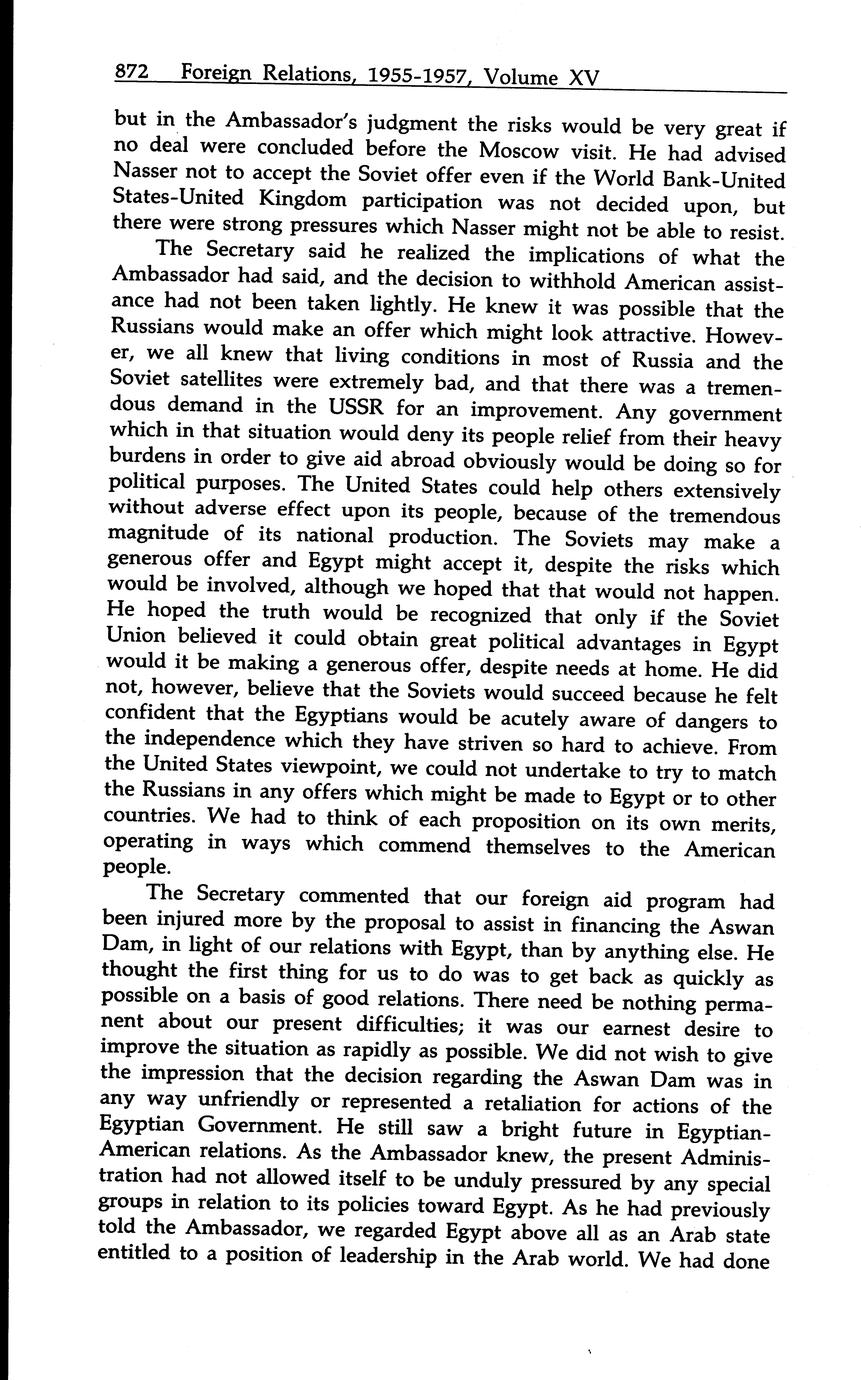 872 Foreign Relations, 1955-1957, Volume XV

but in the Ambassador's judgment the risks would be very great if no deal were concluded before the Moscow visit. He had advised Nasser not to accept the Soviet offer even if the World Bank-United States-United Kingdom participation was not decided upon, but there were strong pressures which Nasser might not be able to resist.

The Secretary said he realized the implications of what the Ambassador had said, and the decision to withhold American assistance had not been taken lightly. He knew it was possible that the Russians would make an offer which might look attractive. However, we all knew that living conditions in most of Russia and the Soviet satellites were extremely bad, and that there was a tremendous demand in the USSR for an improvement. Any government which in that situation would deny its people relief from their heavy burdens in order to give aid abroad obviously would be doing so for political purposes. The United States could help others extensively without adverse effect upon its people, because of the tremendous magnitude of its national production. The Soviets may make a generous offer and Egypt might accept it, despite the risks which would be involved, although we hoped that that would not happen. He hoped the truth would be recognized that only if the Soviet Union believed it could obtain great political advantages in Egypt would it be making a generous offer, despite needs at home. He did not, however, believe that the Soviets would succeed because he felt confident that the Egyptians would be acutely aware of dangers to the independence which they have striven so hard to achieve. From the United States viewpoint, we could not undertake to try to match the Russians in any offers which might be made to Egypt or to other countries. We had to think of each proposition on its own merits, operating in ways which commend themselves to the American people.

The Secretary commented that our foreign aid program had been injured more by the proposal to assist in financing the Aswan Dam, in light of our relations with Egypt, than by anything else. He thought the first thing for us to do was to get back as quickly as possible on a basis of good relations. There need be nothing permanent about our present difficulties; it was our earnest desire to improve the situation as rapidly as possible. We did not wish to give the impression that the decision regarding the Aswan Dam was in any way unfriendly or represented a retaliation for actions of the Egyptian Government. He still saw a bright future in Egyptian-American relations. As the Ambassador knew, the present Administration had not allowed itself to be unduly pressured by any special groups in relation to its policies toward Egypt. As he had previously told the Ambassador, we regarded Egypt above all as an Arab state entitled to a position of leadership in the Arab world. We had done